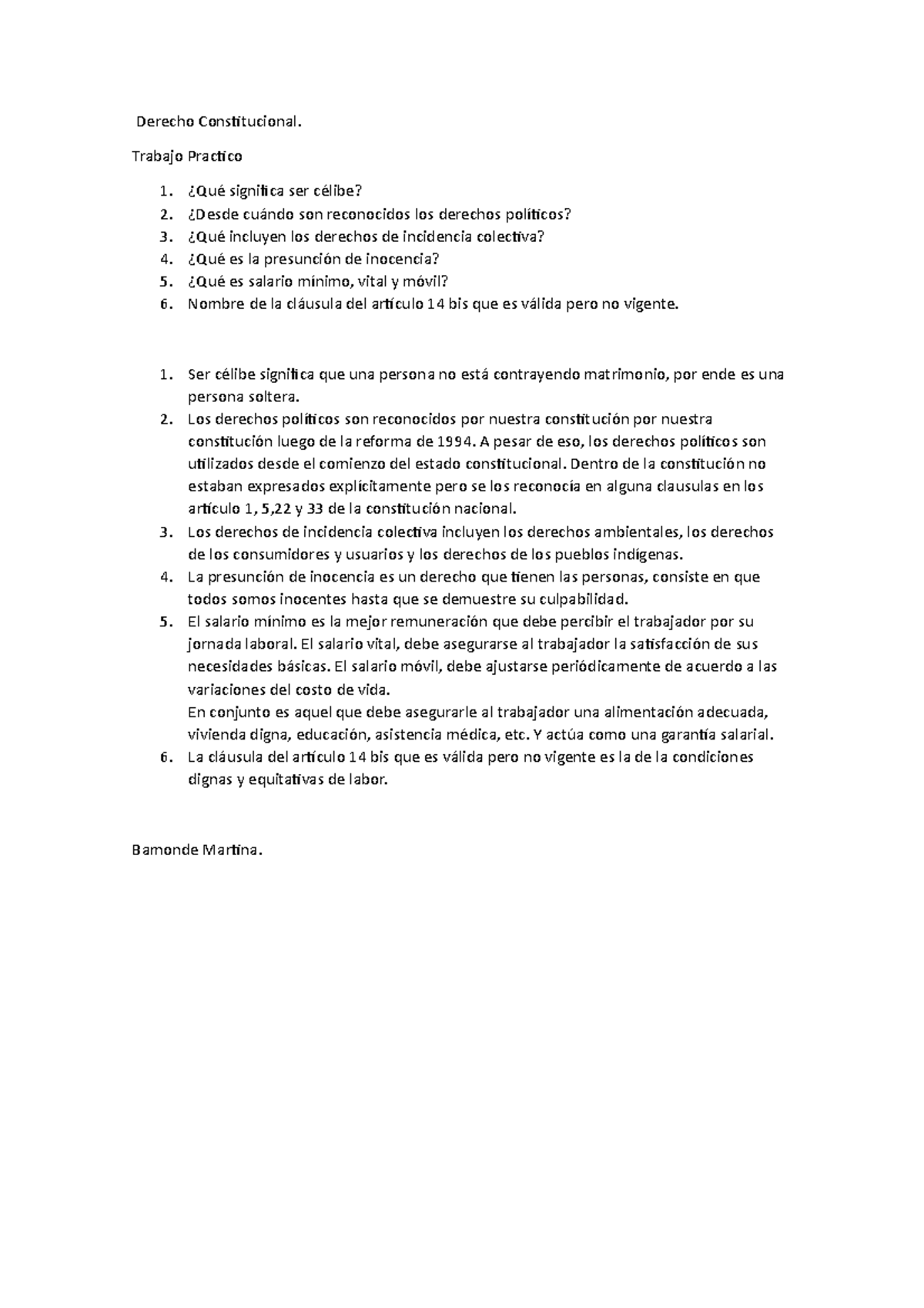 Derecho Constitucional.

Trabajo Practico

1. ¿Qué significa ser célibe?
2. ¿Desde cuándo son reconocidos los derechos políticos?
3. ¿Qué incluyen los derechos de incidencia colectiva?
4. ¿Qué es la presunción de inocencia?
5. ¿Qué es salario mínimo, vital y móvil?
6. Nombre de la cláusula del artículo 14 bis que es válida pero no vigente.

1. Ser célibe significa que una persona no está contrayendo matrimonio, por ende es una persona soltera.
2. Los derechos políticos son reconocidos por nuestra constitución por nuestra constitución luego de la reforma de 1994. A pesar de eso, los derechos políticos son utilizados desde el comienzo del estado constitucional. Dentro de la constitución no estaban expresados explícitamente pero se los reconocía en alguna clausulas en los artículo 1, 5,22 y 33 de la constitución nacional.
3. Los derechos de incidencia colectiva incluyen los derechos ambientales, los derechos de los consumidores y usuarios y los derechos de los pueblos indígenas.
4. La presunción de inocencia es un derecho que tienen las personas, consiste en que todos somos inocentes hasta que se demuestre su culpabilidad.
5. El salario mínimo es la mejor remuneración que debe percibir el trabajador por su jornada laboral. El salario vital, debe asegurarse al trabajador la satisfacción de sus necesidades básicas. El salario móvil, debe ajustarse periódicamente de acuerdo a las variaciones del costo de vida.
En conjunto es aquel que debe asegurarle al trabajador una alimentación adecuada, vivienda digna, educación, asistencia médica, etc. Y actúa como una garantía salarial.
6. La cláusula del artículo 14 bis que es válida pero no vigente es la de la condiciones dignas y equitativas de labor.

Bamonde Martina.